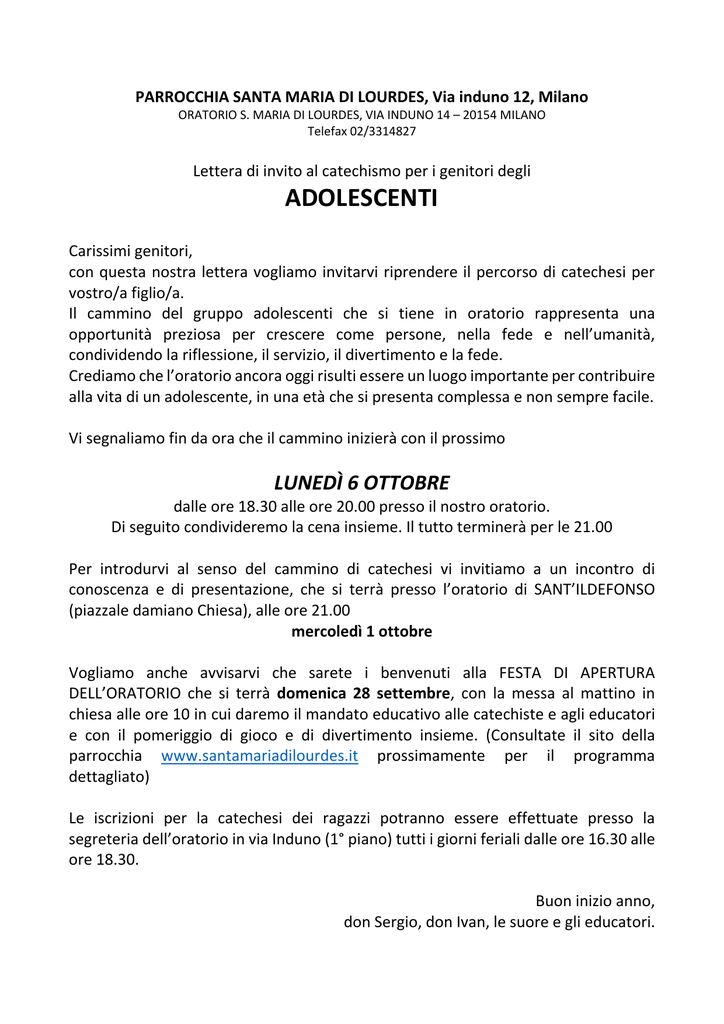 PARROCCHIA SANTA MARIA DI LOURDES, Via induno 12, Milano
ORATORIO S. MARIA DI LOURDES, VIA INDUNO 14 – 20154 MILANO
Telefax 02/3314827

Lettera di invito al catechismo per i genitori degli
ADOLESCENTI

Carissimi genitori,
con questa nostra lettera vogliamo invitarvi riprendere il percorso di catechesi per vostro/a figlio/a.
Il cammino del gruppo adolescenti che si tiene in oratorio rappresenta una opportunità preziosa per crescere come persone, nella fede e nell'umanità, condividendo la riflessione, il servizio, il divertimento e la fede.
Crediamo che l'oratorio ancora oggi risulti essere un luogo importante per contribuire alla vita di un adolescente, in una età che si presenta complessa e non sempre facile.

Vi segnaliamo fin da ora che il cammino inizierà con il prossimo

LUNEDÌ 6 OTTOBRE
dalle ore 18.30 alle ore 20.00 presso il nostro oratorio.
Di seguito condivideremo la cena insieme. Il tutto terminerà per le 21.00

Per introdurvi al senso del cammino di catechesi vi invitiamo a un incontro di conoscenza e di presentazione, che si terrà presso l'oratorio di SANT'ILDEFONSO (piazzale damiano Chiesa), alle ore 21.00
mercoledì 1 ottobre

Vogliamo anche avvisarvi che sarete i benvenuti alla FESTA DI APERTURA DELL'ORATORIO che si terrà domenica 28 settembre, con la messa al mattino in chiesa alle ore 10 in cui daremo il mandato educativo alle catechiste e agli educatori e con il pomeriggio di gioco e di divertimento insieme. (Consultate il sito della parrocchia www.santamariadilourdes.it prossimamente per il programma dettagliato)

Le iscrizioni per la catechesi dei ragazzi potranno essere effettuate presso la segreteria dell'oratorio in via Induno (1° piano) tutti i giorni feriali dalle ore 16.30 alle ore 18.30.

Buon inizio anno,
don Sergio, don Ivan, le suore e gli educatori.